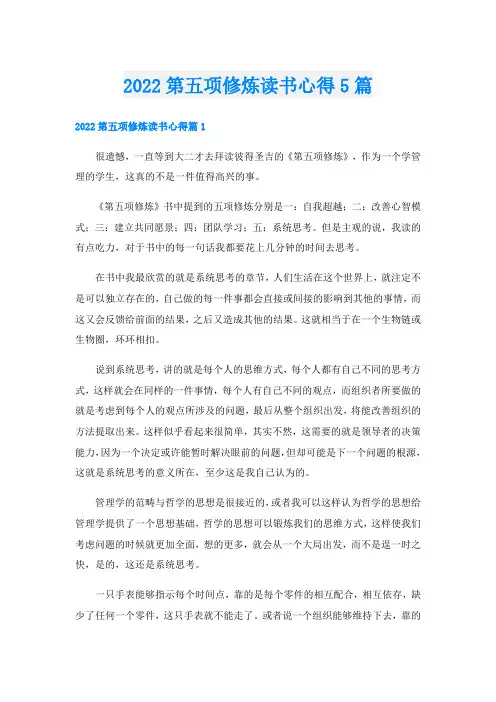 2022 第五项修炼读书心得 5 篇

2022 第五项修炼读书心得篇 1

很遗憾，一直等到大二才去拜读彼得圣吉的《第五项修炼》，作为一个学管理的学生，这真的不是一件值得高兴的事。

《第五项修炼》书中提到的五项修炼分别是一：自我超越；二：改善心智模式；三：建立共同愿景；四：团队学习；五：系统思考。但是主观的说，我读的有点吃力，对于书中的每一句话我都要花上几分钟的时间去思考。

在书中我最欣赏的就是系统思考的章节，人们生活在这个世界上，就注定不是可以独立存在的，自己做的每一件事都会直接或间接的影响到其他的事情，而这又会反馈给前面的结果，之后又造成其他的结果。这就相当于在一个生物链或生物圈，环环相扣。

说到系统思考，讲的就是每个人的思维方式，每个人都有自己不同的思考方式，这样就会在同样的一件事情，每个人有自己不同的观点，而组织者所要做的就是考虑到每个人的观点所涉及的问题，最后从整个组织出发，将能改善组织的方法提取出来。这样似乎看起来很简单，其实不然，这需要的就是领导者的决策能力，因为一个决定或许能暂时解决眼前的问题，但却可能是下一个问题的根源，这就是系统思考的意义所在，至少这是我自己认为的。

管理学的范畴与哲学的思想是很接近的，或者我可以这样认为哲学的思想给管理学提供了一个思想基础，哲学的思想可以锻炼我们的思维方式，这样使我们考虑问题的时候就更加全面，想的更多，就会从一个大局出发，而不是逞一时之快，是的，这还是系统思考。

一只手表能够指示每个时间点，靠的是每个零件的相互配合，相互依存，缺少了任何一个零件，这只手表就不能走了。或者说一个组织能够维持下去，靠的